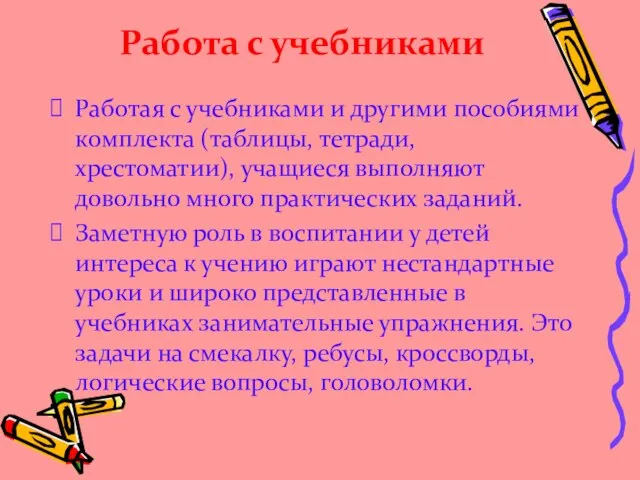 Работа с учебниками

Работая с учебниками и другими пособиями комплекта (таблицы, тетради, хрестоматии), учащиеся выполняют довольно много практических заданий.

Заметную роль в воспитании у детей интереса к учению играют нестандартные уроки и широко представленные в учебниках занимательные упражнения. Это задачи на смекалку, ребусы, кроссворды, логические вопросы, головоломки.